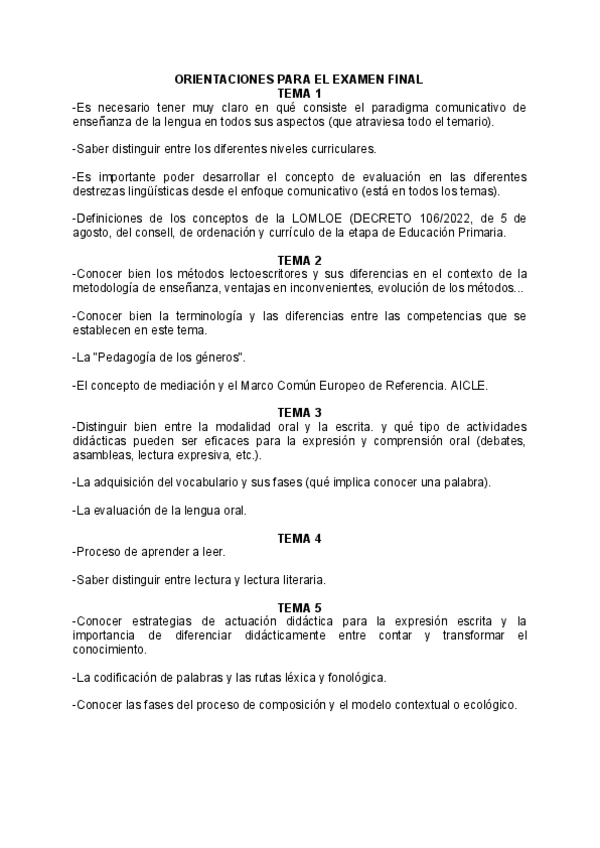 ORIENTACIONES PARA EL EXAMEN FINAL
TEMA 1
-Es necesario tener muy claro en qué consiste el paradigma comunicativo de enseñanza de la lengua en todos sus aspectos (que atraviesa todo el temario).

-Saber distinguir entre los diferentes niveles curriculares.

-Es importante poder desarrollar el concepto de evaluación en las diferentes destrezas lingüísticas desde el enfoque comunicativo (está en todos los temas).

-Definiciones de los conceptos de la LOMLOE (DECRETO 106/2022, de 5 de agosto, del consell, de ordenación y currículo de la etapa de Educación Primaria.

TEMA 2
-Conocer bien los métodos lectoescritores y sus diferencias en el contexto de la metodología de enseñanza, ventajas en inconvenientes, evolución de los métodos...

-Conocer bien la terminología y las diferencias entre las competencias que se establecen en este tema.

-La "Pedagogía de los géneros".

-El concepto de mediación y el Marco Común Europeo de Referencia. AICLE.

TEMA 3
-Distinguir bien entre la modalidad oral y la escrita. y qué tipo de actividades didácticas pueden ser eficaces para la expresión y comprensión oral (debates, asambleas, lectura expresiva, etc.).

-La adquisición del vocabulario y sus fases (qué implica conocer una palabra).

-La evaluación de la lengua oral.

TEMA 4
-Proceso de aprender a leer.

-Saber distinguir entre lectura y lectura literaria.

TEMA 5
-Conocer estrategias de actuación didáctica para la expresión escrita y la importancia de diferenciar didácticamente entre contar y transformar el conocimiento.

-La codificación de palabras y las rutas léxica y fonológica.

-Conocer las fases del proceso de composición y el modelo contextual o ecológico.